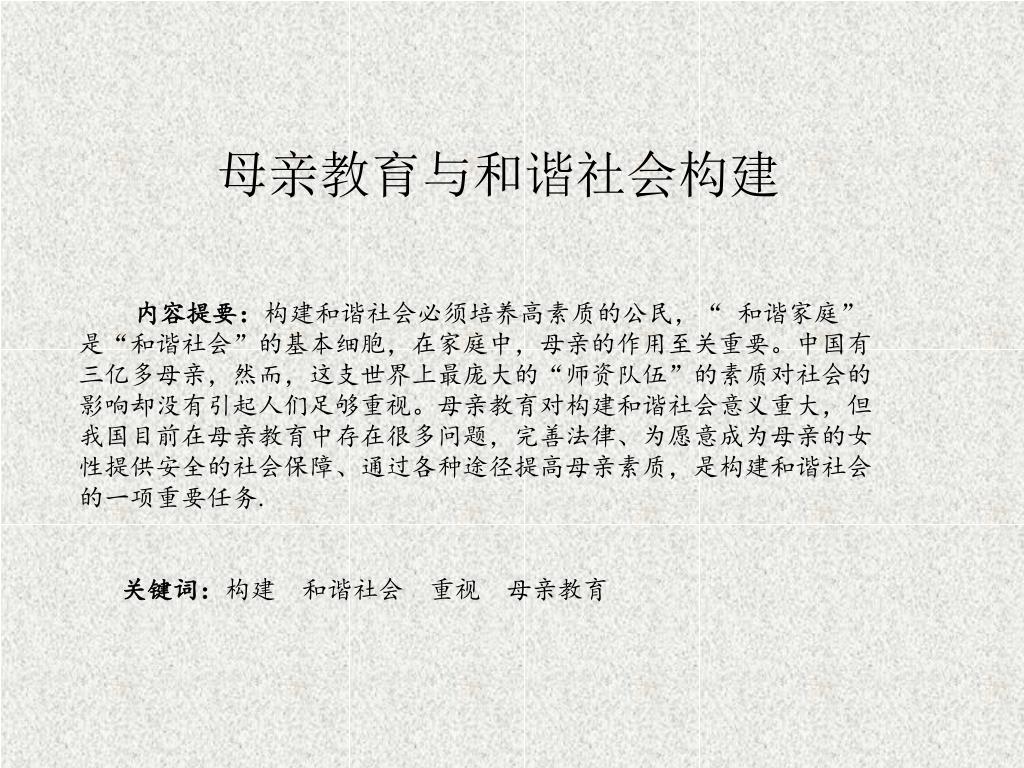 母亲教育与和谐社会构建

内容提要：构建和谐社会必须培养高素质的公民，“和谐家庭”是“和谐社会”的基本细胞，在家庭中，母亲的作用至关重要。中国有三亿多母亲，然而，这支世界上最庞大的“师资队伍”的素质对社会的影响却没有引起人们足够重视。母亲教育对构建和谐社会意义重大，但我国目前在母亲教育中存在很多问题，完善法律、为愿意成为母亲的女性提供安全的社会保障、通过各种途径提高母亲素质，是构建和谐社会的一项重要任务.

关键词：构建 和谐社会 重视 母亲教育